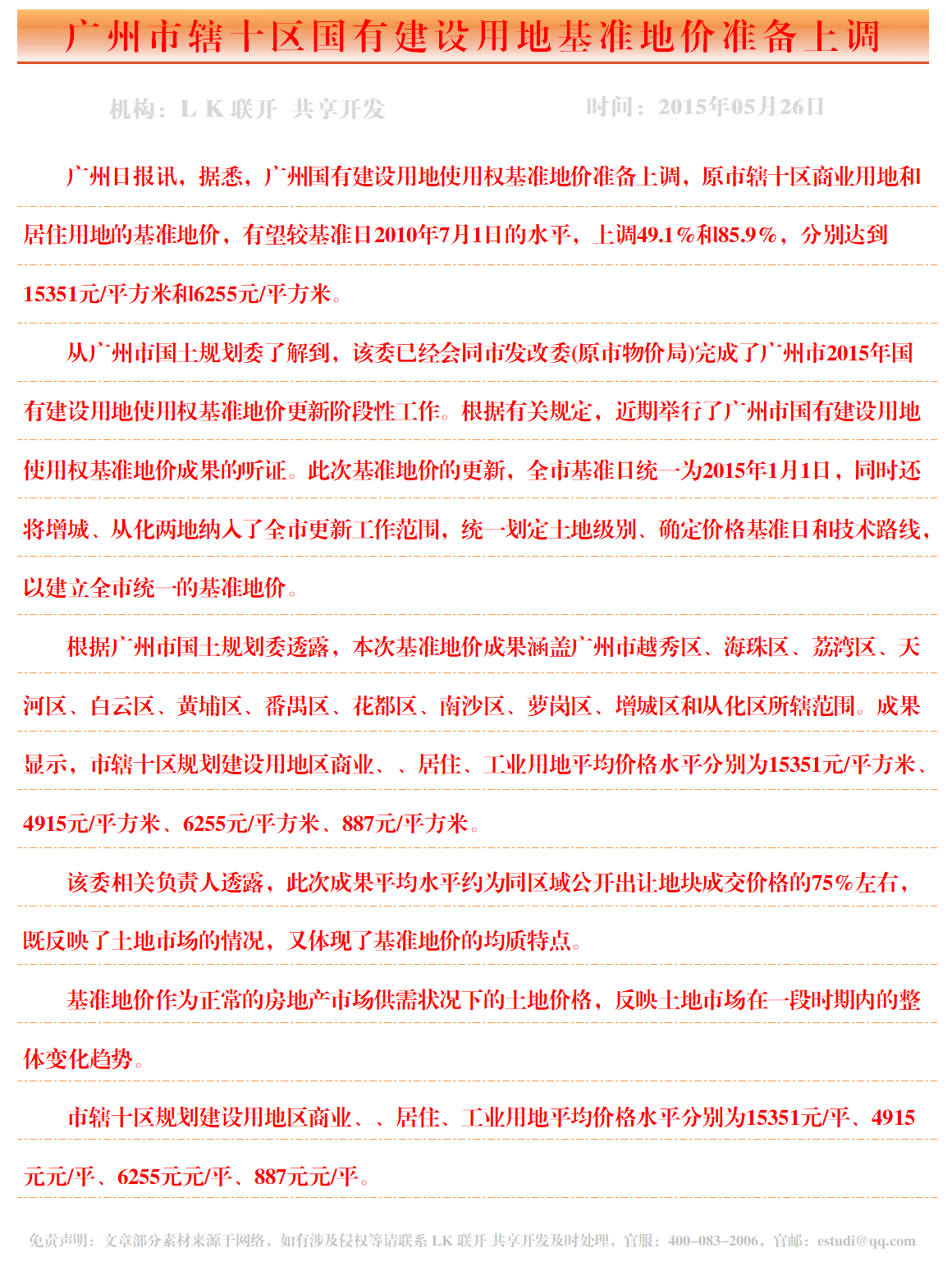 广州市辖十区国有建设用地基准地价准备上调

机构：L K 联开 共享开发　　时间：2015年05月26日

广州日报讯，据悉，广州国有建设用地使用权基准地价准备上调，原市辖十区商业用地和居住用地的基准地价，有望较基准日2010年7月1日的水平，上调49.1%和85.9%，分别达到15351元/平方米和6255元/平方米。

从广州市国土规划委了解到，该委已经会同市发改委(原市物价局)完成了广州市2015年国有建设用地使用权基准地价更新阶段性工作。根据有关规定，近期举行了广州市国有建设用地使用权基准地价成果的听证。此次基准地价的更新，全市基准日统一为2015年1月1日，同时还将增城、从化两地纳入了全市更新工作范围，统一划定土地级别、确定价格基准日和技术路线，以建立全市统一的基准地价。

根据广州市国土规划委透露，本次基准地价成果涵盖广州市越秀区、海珠区、荔湾区、天河区、白云区、黄埔区、番禺区、花都区、南沙区、萝岗区、增城区和从化区所辖范围。成果显示，市辖十区规划建设用地区商业、、居住、工业用地平均价格水平分别为15351元/平方米、4915元/平方米、6255元/平方米、887元/平方米。

该委相关负责人透露，此次成果平均水平约为同区域公开出让地块成交价格的75%左右，既反映了土地市场的情况，又体现了基准地价的均质特点。

基准地价作为正常的房地产市场供需状况下的土地价格，反映土地市场在一段时期内的整体变化趋势。

市辖十区规划建设用地区商业、、居住、工业用地平均价格水平分别为15351元/平、4915元元/平、6255元元/平、887元元/平。

免责声明：文章部分素材来源于网络，如有涉及侵权等请联系 LK 联开 共享开发及时处理，官服：400-083-2006，官邮：estudi@qq.com